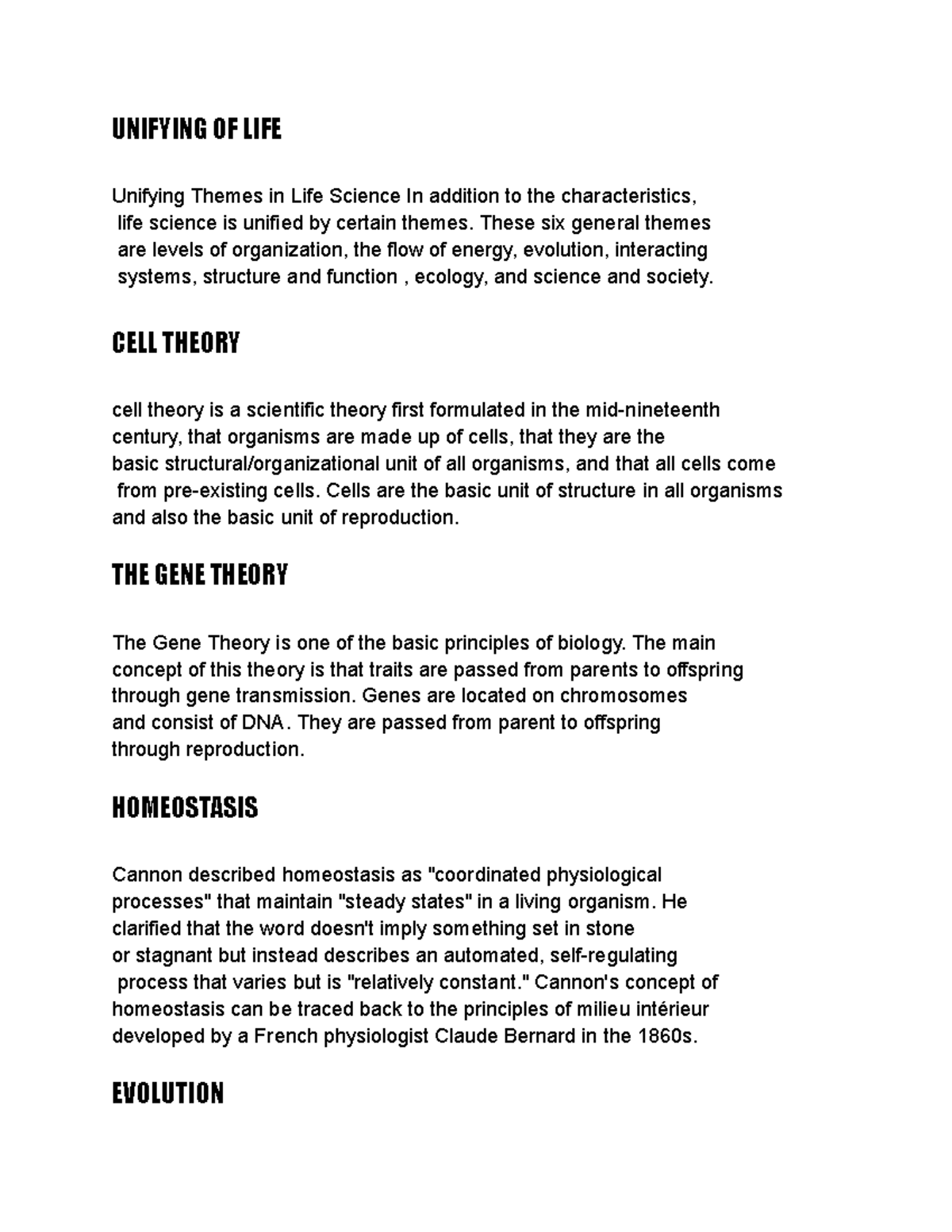 UNIFYING OF LIFE

Unifying Themes in Life Science In addition to the characteristics, life science is unified by certain themes. These six general themes are levels of organization, the flow of energy, evolution, interacting systems, structure and function , ecology, and science and society.

CELL THEORY

cell theory is a scientific theory first formulated in the mid-nineteenth century, that organisms are made up of cells, that they are the basic structural/organizational unit of all organisms, and that all cells come from pre-existing cells. Cells are the basic unit of structure in all organisms and also the basic unit of reproduction.

THE GENE THEORY

The Gene Theory is one of the basic principles of biology. The main concept of this theory is that traits are passed from parents to offspring through gene transmission. Genes are located on chromosomes and consist of DNA. They are passed from parent to offspring through reproduction.

HOMEOSTASIS

Cannon described homeostasis as "coordinated physiological processes" that maintain "steady states" in a living organism. He clarified that the word doesn't imply something set in stone or stagnant but instead describes an automated, self-regulating process that varies but is "relatively constant." Cannon's concept of homeostasis can be traced back to the principles of milieu intérieur developed by a French physiologist Claude Bernard in the 1860s.

EVOLUTION